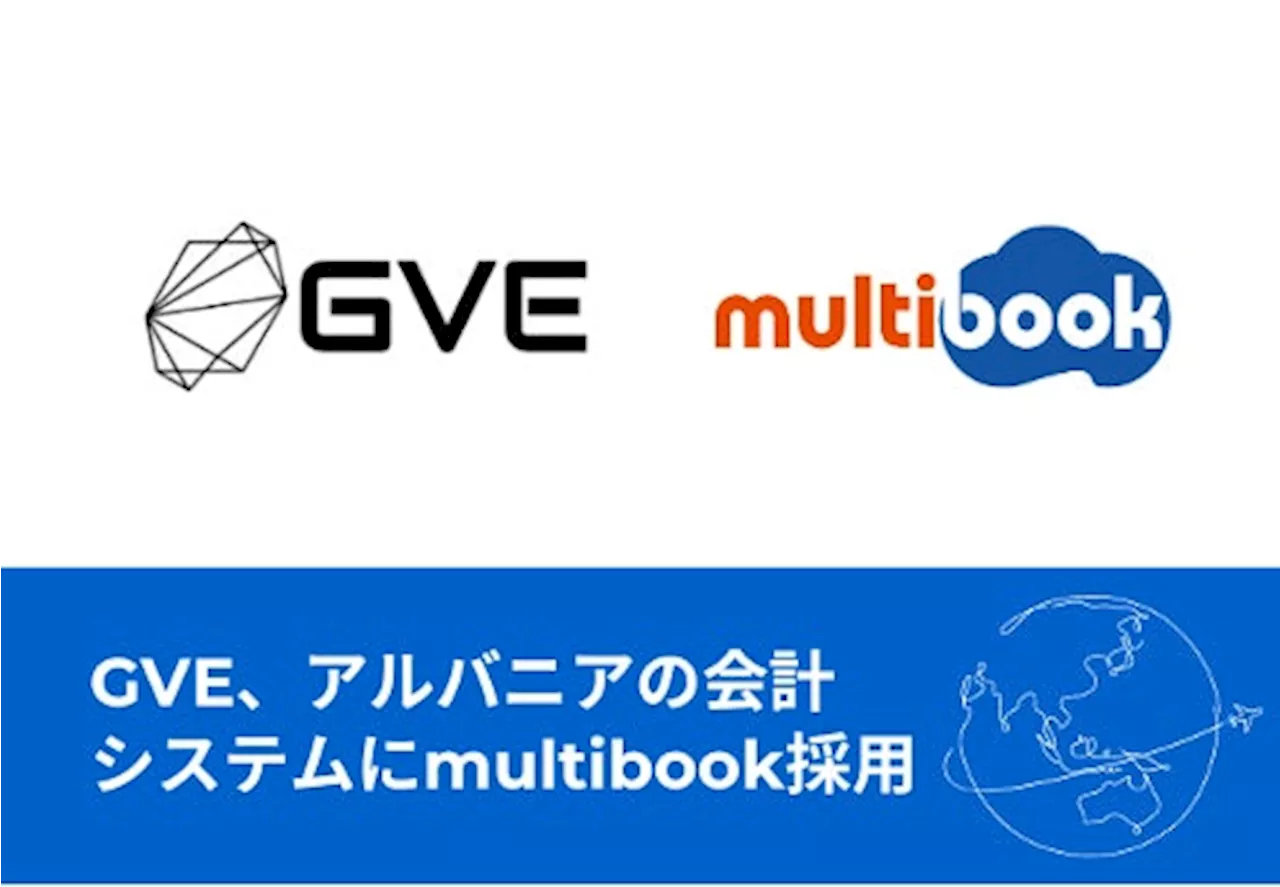 GVE

multibook

GVE、アルバニアの会計システムにmultibook採用